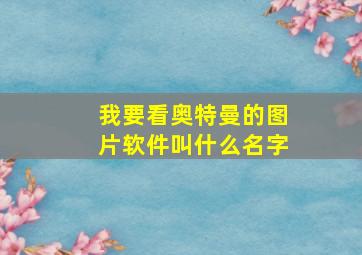 我要看奥特曼的图片软件叫什么名字